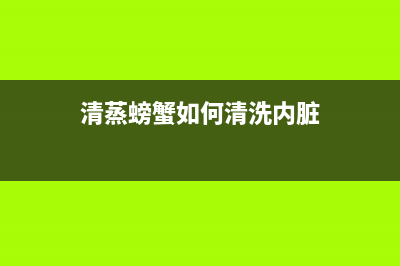 清蒸螃蟹如何清洗内脏